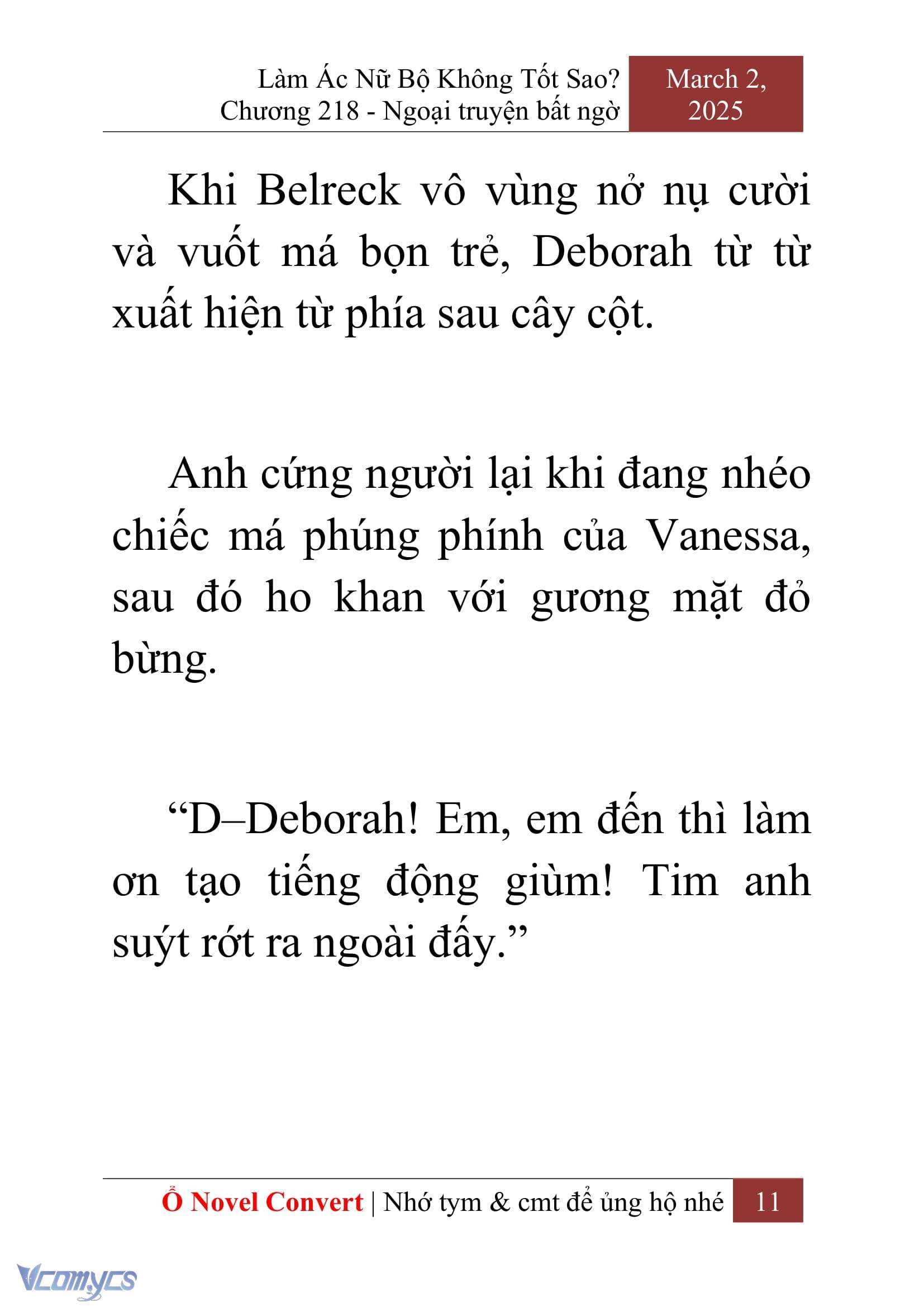 Làm Ác Nữ Bộ Không Tốt Sao?
Chương 218 - Ngoại truyện bất ngờ

March 2, 2025

Khi Belreck vô vùng nở nụ cười và vuốt má bọn trẻ, Deborah từ từ xuất hiện từ phía sau cây cột.

Anh cứng người lại khi đang nhéo chiếc má phúng phính của Vanessa, sau đó ho khan với gương mặt đỏ bừng.

“D–Deborah! Em, em đến thì làm ơn tạo tiếng động giùm! Tim anh suýt rớt ra ngoài đấy.”

Ổ Novel Convert | Nhớ tym & cmt để ủng hộ nhé 11

Vcomycs